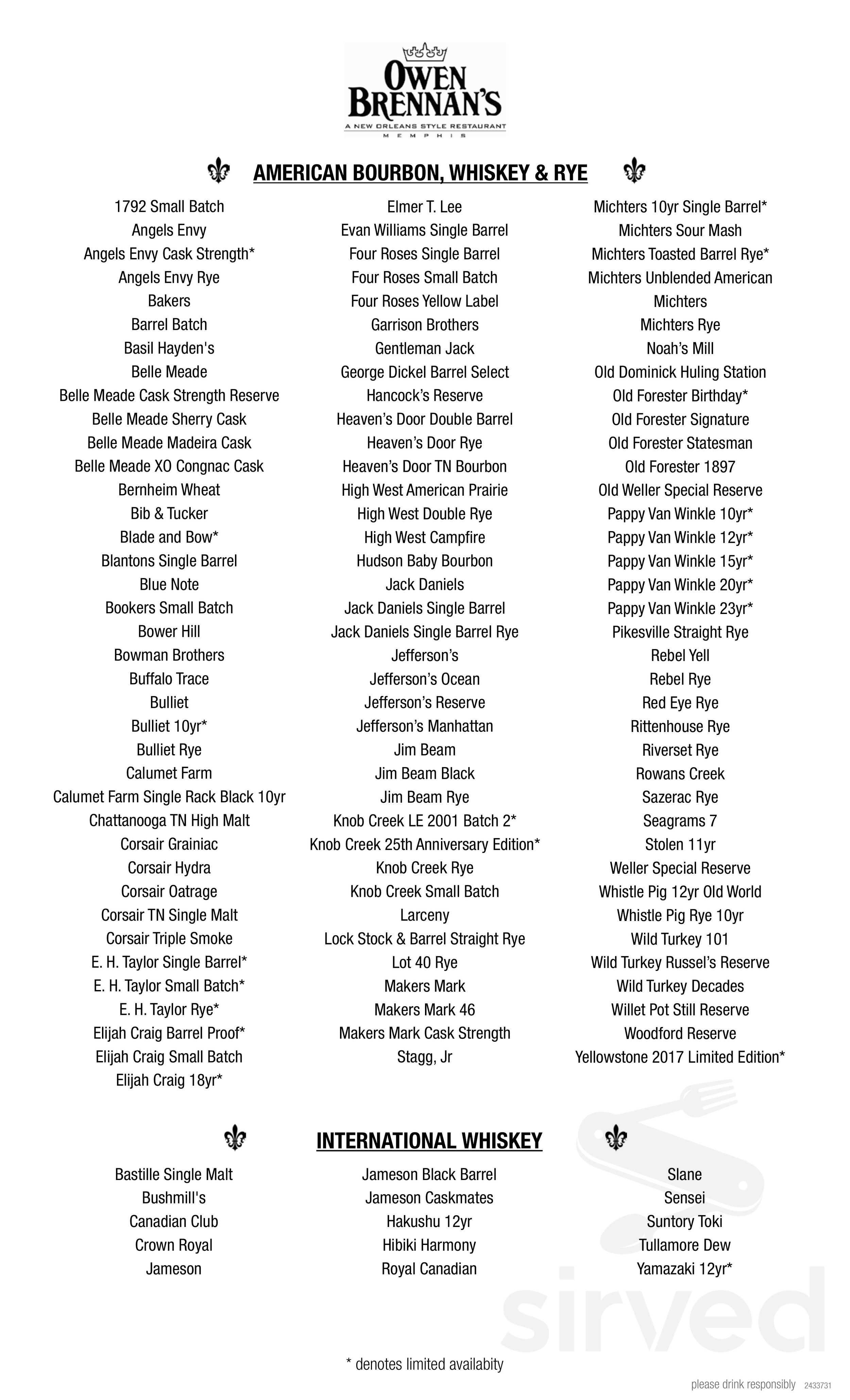 OWEN BRENNAN'S
A NEW ORLEANS STYLE RESTAURANT
MEMPHIS

AMERICAN BOURBON, WHISKEY & RYE

1792 Small Batch
Angels Envy
Angels Envy Cask Strength*
Angels Envy Rye
Bakers
Barrel Batch
Basil Hayden's
Belle Meade
Belle Meade Cask Strength Reserve
Belle Meade Sherry Cask
Belle Meade Madeira Cask
Belle Meade XO Congnac Cask
Bernheim Wheat
Bib & Tucker
Blade and Bow*
Blantons Single Barrel
Blue Note
Bookers Small Batch
Bower Hill
Bowman Brothers
Buffalo Trace
Bulliet
Bulliet 10yr*
Bulliet Rye
Calumet Farm
Calumet Farm Single Rack Black 10yr
Chattanooga TN High Malt
Corsair Grainiac
Corsair Hydra
Corsair Oatrage
Corsair TN Single Malt
Corsair Triple Smoke
E. H. Taylor Single Barrel*
E. H. Taylor Small Batch*
E. H. Taylor Rye*
Elijah Craig Barrel Proof*
Elijah Craig Small Batch
Elijah Craig 18yr*

Elmer T. Lee
Evan Williams Single Barrel
Four Roses Single Barrel
Four Roses Small Batch
Four Roses Yellow Label
Garrison Brothers
Gentleman Jack
George Dickel Barrel Select
Hancock's Reserve
Heaven's Door Double Barrel
Heaven's Door Rye
Heaven's Door TN Bourbon
High West American Prairie
High West Double Rye
High West Campfire
Hudson Baby Bourbon
Jack Daniels
Jack Daniels Single Barrel
Jack Daniels Single Barrel Rye
Jefferson's
Jefferson's Ocean
Jefferson's Reserve
Jefferson's Manhattan
Jim Beam
Jim Beam Black
Jim Beam Rye
Knob Creek LE 2001 Batch 2*
Knob Creek 25th Anniversary Edition*
Knob Creek Rye
Knob Creek Small Batch
Larceny
Lock Stock & Barrel Straight Rye
Lot 40 Rye
Makers Mark
Makers Mark 46
Makers Mark Cask Strength
Stagg, Jr

Michters 10yr Single Barrel*
Michters Sour Mash
Michters Toasted Barrel Rye*
Michters Unblended American
Michters
Michters Rye
Noah's Mill
Old Dominick Huling Station
Old Forester Birthday*
Old Forester Signature
Old Forester Statesman
Old Forester 1897
Old Weller Special Reserve
Pappy Van Winkle 10yr*
Pappy Van Winkle 12yr*
Pappy Van Winkle 15yr*
Pappy Van Winkle 20yr*
Pappy Van Winkle 23yr*
Pikesville Straight Rye
Rebel Yell
Rebel Rye
Red Eye Rye
Rittenhouse Rye
Riverset Rye
Rowans Creek
Sazerac Rye
Seagrams 7
Stolen 11yr
Weller Special Reserve
Whistle Pig 12yr Old World
Whistle Pig Rye 10yr
Wild Turkey 101
Wild Turkey Russel's Reserve
Wild Turkey Decades
Willet Pot Still Reserve
Woodford Reserve
Yellowstone 2017 Limited Edition*

INTERNATIONAL WHISKEY

Bastille Single Malt
Bushmill's
Canadian Club
Crown Royal
Jameson

Jameson Black Barrel
Jameson Caskmates
Hakushu 12yr
Hibiki Harmony
Royal Canadian

Slane
Sensei
Suntory Toki
Tullamore Dew
Yamazaki 12yr*

sirved

* denotes limited availabity

please drink responsibly 2433731